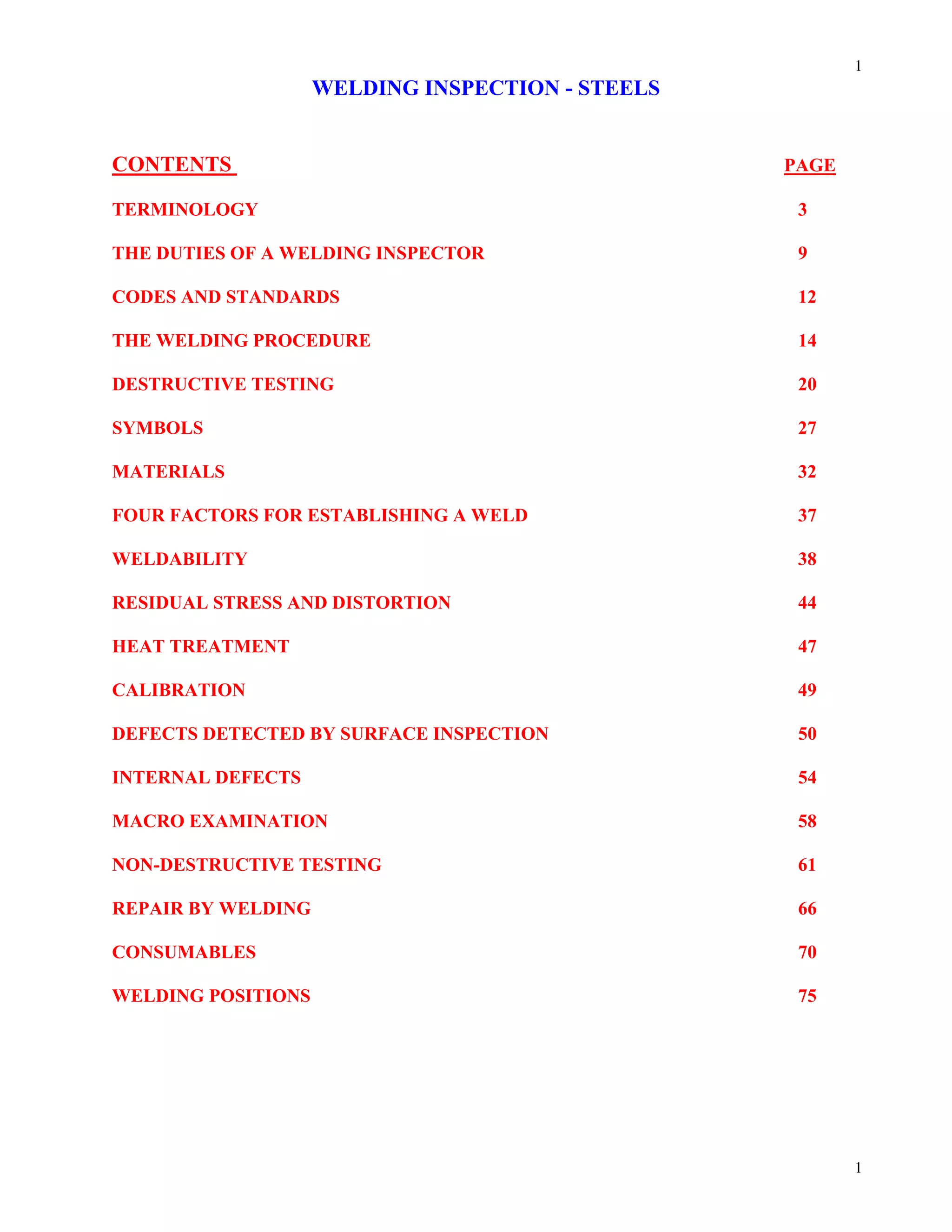 1

WELDING INSPECTION - STEELS

| CONTENTS | PAGE |
|---|---|
| TERMINOLOGY | 3 |
| THE DUTIES OF A WELDING INSPECTOR | 9 |
| CODES AND STANDARDS | 12 |
| THE WELDING PROCEDURE | 14 |
| DESTRUCTIVE TESTING | 20 |
| SYMBOLS | 27 |
| MATERIALS | 32 |
| FOUR FACTORS FOR ESTABLISHING A WELD | 37 |
| WELDABILITY | 38 |
| RESIDUAL STRESS AND DISTORTION | 44 |
| HEAT TREATMENT | 47 |
| CALIBRATION | 49 |
| DEFECTS DETECTED BY SURFACE INSPECTION | 50 |
| INTERNAL DEFECTS | 54 |
| MACRO EXAMINATION | 58 |
| NON-DESTRUCTIVE TESTING | 61 |
| REPAIR BY WELDING | 66 |
| CONSUMABLES | 70 |
| WELDING POSITIONS | 75 |

1